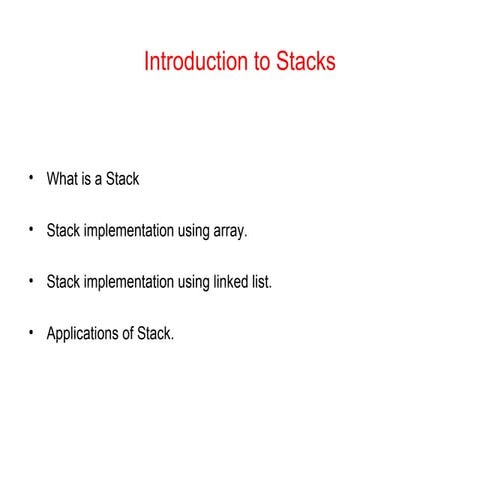 Introduction to Stacks

• What is a Stack

• Stack implementation using array.

• Stack implementation using linked list.

• Applications of Stack.